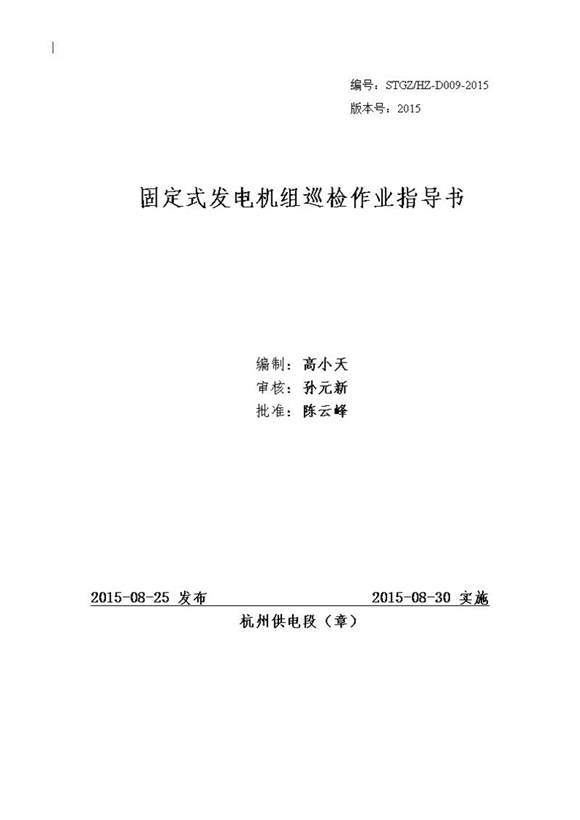 编号：STGZ/HZ-D009-2015
版本号：2015

固定式发电机组巡检作业指导书

编制：高小天
审核：孙元新
批准：陈云峰

2015-08-25 发布　　2015-08-30 实施
杭州供电段（章）